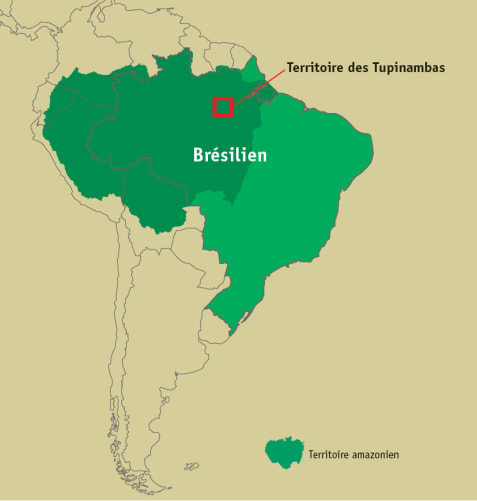 Territoire des Tupinambas

Brésilien

Territoire amazonien